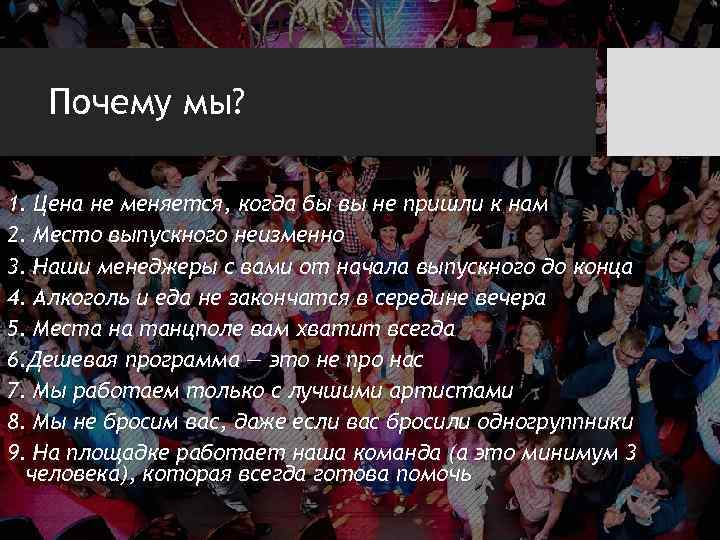 Почему мы?

1. Цена не меняется, когда бы вы не пришли к нам
2. Место выпускного неизменно
3. Наши менеджеры с вами от начала выпускного до конца
4. Алкоголь и еда не закончатся в середине вечера
5. Места на танцполе вам хватит всегда
6.Дешевая программа — это не про нас
7. Мы работаем только с лучшими артистами
8. Мы не бросим вас, даже если вас бросили одногруппники
9. На площадке работает наша команда (а это минимум 3 человека), которая всегда готова помочь